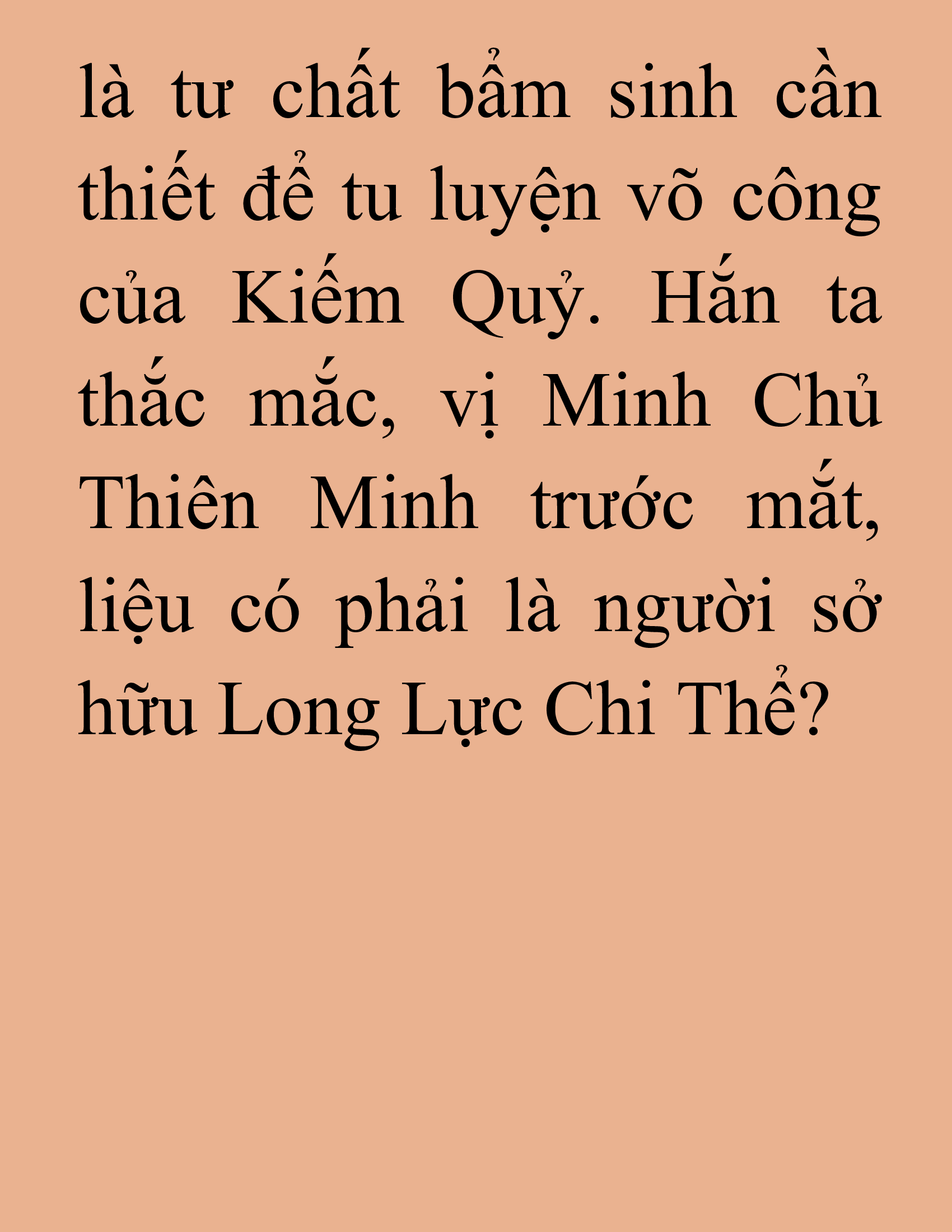 là tư chất bẩm sinh cần thiết để tu luyện võ công của Kiếm Quỷ. Hắn ta thắc mắc, vị Minh Chủ Thiên Minh trước mắt, liệu có phải là người sở hữu Long Lực Chi Thể?